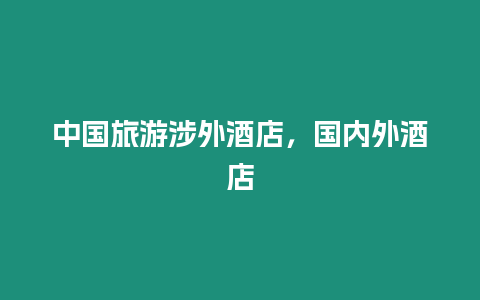 中国旅游涉外酒店，国内外酒店